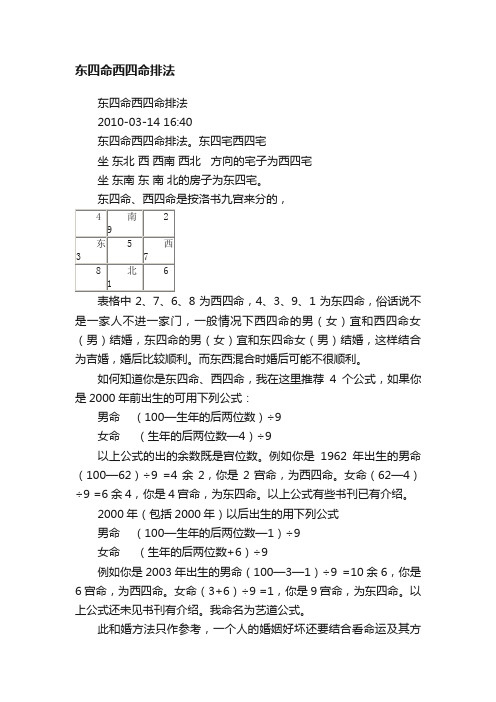 东四命西四命排法

东四命西四命排法

2010-03-14 16:40

东四命西四命排法。东四宅西四宅

坐 东北 西 西南 西北　方向的宅子为西四宅

坐 东南 东 南 北的房子为东四宅。

东四命、西四命是按洛书九宫来分的，

| 4 | 南 9 | 2 |
|---|---|---|
| 东 3 | 5 | 西 7 |
| 8 | 北 1 | 6 |

表格中 2、7、6、8 为西四命，4、3、9、1 为东四命，俗话说不是一家人不进一家门，一般情况下西四命的男（女）宜和西四命女（男）结婚，东四命的男（女）宜和东四命女（男）结婚，这样结合为吉婚，婚后比较顺利。而东西混合时婚后可能不很顺利。

如何知道你是东四命、西四命，我在这里推荐 4 个公式，如果你是 2000 年前出生的可用下列公式：

男命　（100—生年的后两位数）÷9

女命　（生年的后两位数—4）÷9

以上公式的出的余数既是宫位数。例如你是 1962 年出生的男命（100—62）÷9 =4 余 2，你是 2 宫命，为西四命。女命（62—4）÷9 =6 余 4，你是 4 宫命，为东四命。以上公式有些书刊已有介绍。

2000 年（包括 2000 年）以后出生的用下列公式

男命　（100—生年的后两位数—1）÷9

女命　（生年的后两位数+6）÷9

例如你是 2003 年出生的男命（100—3—1）÷9 =10 余 6，你是 6 宫命，为西四命。女命（3+6）÷9 =1，你是 9 宫命，为东四命。以上公式还未见书刊有介绍。我命名为艺道公式。

此和婚方法只作参考，一个人的婚姻好坏还要结合看命运及其方